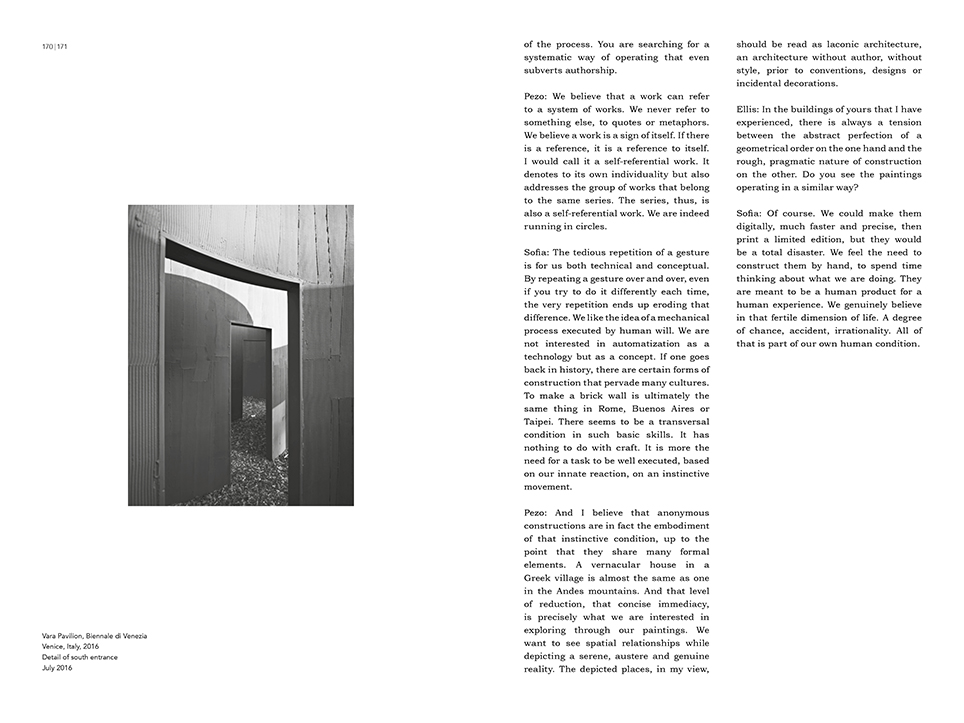 170 | 171

Vara Pavilion, Biennale di Venezia
Venice, Italy, 2016
Detail of south entrance
July 2016

of the process. You are searching for a systematic way of operating that even subverts authorship.

Pezo: We believe that a work can refer to a system of works. We never refer to something else, to quotes or metaphors. We believe a work is a sign of itself. If there is a reference, it is a reference to itself. I would call it a self-referential work. It denotes to its own individuality but also addresses the group of works that belong to the same series. The series, thus, is also a self-referential work. We are indeed running in circles.

Sofia: The tedious repetition of a gesture is for us both technical and conceptual. By repeating a gesture over and over, even if you try to do it differently each time, the very repetition ends up eroding that difference. We like the idea of a mechanical process executed by human will. We are not interested in automatization as a technology but as a concept. If one goes back in history, there are certain forms of construction that pervade many cultures. To make a brick wall is ultimately the same thing in Rome, Buenos Aires or Taipei. There seems to be a transversal condition in such basic skills. It has nothing to do with craft. It is more the need for a task to be well executed, based on our innate reaction, on an instinctive movement.

Pezo: And I believe that anonymous constructions are in fact the embodiment of that instinctive condition, up to the point that they share many formal elements. A vernacular house in a Greek village is almost the same as one in the Andes mountains. And that level of reduction, that concise immediacy, is precisely what we are interested in exploring through our paintings. We want to see spatial relationships while depicting a serene, austere and genuine reality. The depicted places, in my view, should be read as laconic architecture, an architecture without author, without style, prior to conventions, designs or incidental decorations.

Ellis: In the buildings of yours that I have experienced, there is always a tension between the abstract perfection of a geometrical order on the one hand and the rough, pragmatic nature of construction on the other. Do you see the paintings operating in a similar way?

Sofia: Of course. We could make them digitally, much faster and precise, then print a limited edition, but they would be a total disaster. We feel the need to construct them by hand, to spend time thinking about what we are doing. They are meant to be a human product for a human experience. We genuinely believe in that fertile dimension of life. A degree of chance, accident, irrationality. All of that is part of our own human condition.